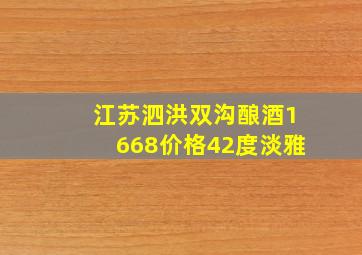 江苏泗洪双沟酿酒1668价格42度淡雅